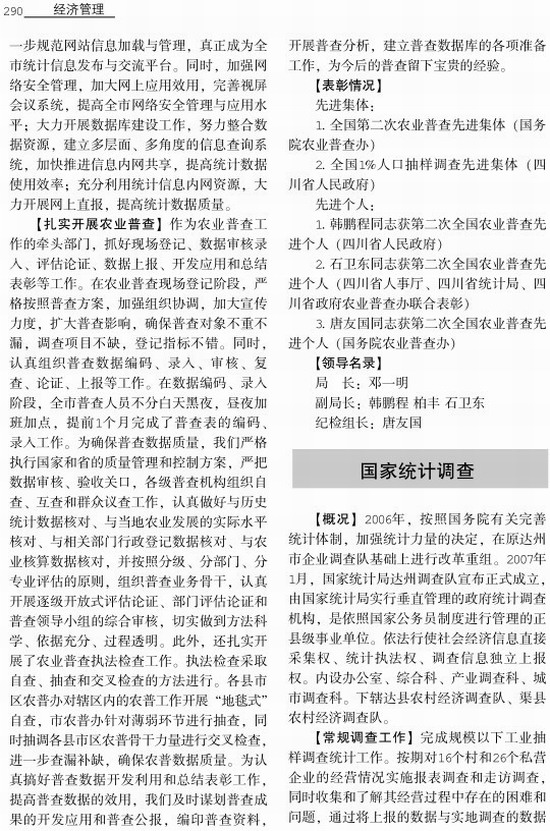 290 经济管理

一步规范网站信息加载与管理，真正成为全市统计信息发布与交流平台。同时，加强网络安全管理，加大网上应用效用，完善视屏会议系统，提高全市网络安全管理与应用水平；大力开展数据库建设工作，努力整合数据资源，建立多层面、多角度的信息查询系统，加快推进信息内网共享，提高统计数据使用效率；充分利用统计信息内网资源，大力开展网上直报，提高统计数据质量。

【扎实开展农业普查】作为农业普查工作的牵头部门，抓好现场登记、数据审核录入、评估论证、数据上报、开发应用和总结表彰等工作。在农业普查现场登记阶段，严格按照普查方案，加强组织协调，加大宣传力度，扩大普查影响，确保普查对象不重不漏，调查项目不缺，登记指标不错。同时，认真组织普查数据编码、录入、审核、复查、论证、上报等工作。在数据编码、录入阶段，全市普查人员不分白天黑夜，昼夜加班加点，提前1个月完成了普查表的编码、录入工作。为确保普查数据质量，我们严格执行国家和省的质量管理和控制方案，严把数据审核、验收关口，各级普查机构组织自查、互查和群众议查工作，认真做好与历史统计数据核对、与当地农业发展的实际水平核对、与相关部门行政登记数据核对、与农业核算数据核对，并按照分级、分部门、分专业评估的原则，组织普查业务骨干，认真开展逐级开放式评估论证、部门评估论证和普查领导小组的综合审核，切实做到方法科学、依据充分、过程透明。此外，还扎实开展了农业普查执法检查工作。执法检查采取自查、抽查和交叉检查的方法进行。各县市区农普办对辖区内的农普工作开展“地毯式”自查，市农普办针对薄弱环节进行抽查，同时抽调各县市区农普骨干力量进行交叉检查，进一步查漏补缺，确保农普数据质量。为认真搞好普查数据开发利用和总结表彰工作，提高普查数据的效用，我们及时谋划普查成果的开发应用和普查公报，编印普查资料，开展普查分析，建立普查数据库的各项准备工作，为今后的普查留下宝贵的经验。

【表彰情况】
先进集体：
1. 全国第二次农业普查先进集体（国务院农业普查办）
2. 全国1%人口抽样调查先进集体（四川省人民政府）
先进个人：
1. 韩鹏程同志获第二次全国农业普查先进个人（四川省人民政府）
2. 石卫东同志获第二次全国农业普查先进个人（四川省人事厅、四川省统计局、四川省政府农业普查办联合表彰）
3. 唐友国同志获第二次全国农业普查先进个人（国务院农业普查办）

【领导名录】
局　长：邓一明
副局长：韩鹏程 柏丰 石卫东
纪检组长：唐友国

国家统计调查

【概况】2006年，按照国务院有关完善统计体制，加强统计力量的决定，在原达州市企业调查队基础上进行改革重组。2007年1月，国家统计局达州调查队宣布正式成立，由国家统计局实行垂直管理的政府统计调查机构，是依照国家公务员制度进行管理的正县级事业单位。依法行使社会经济信息直接采集权、统计执法权、调查信息独立上报权。内设办公室、综合科、产业调查科、城市调查科。下辖达县农村经济调查队、渠县农村经济调查队。

【常规调查工作】完成规模以下工业抽样调查统计工作。按期对16个村和26个私营企业的经营情况实施报表调查和走访调查，同时收集和了解其经营过程中存在的困难和问题，通过将上报的数据与实地调查的数据